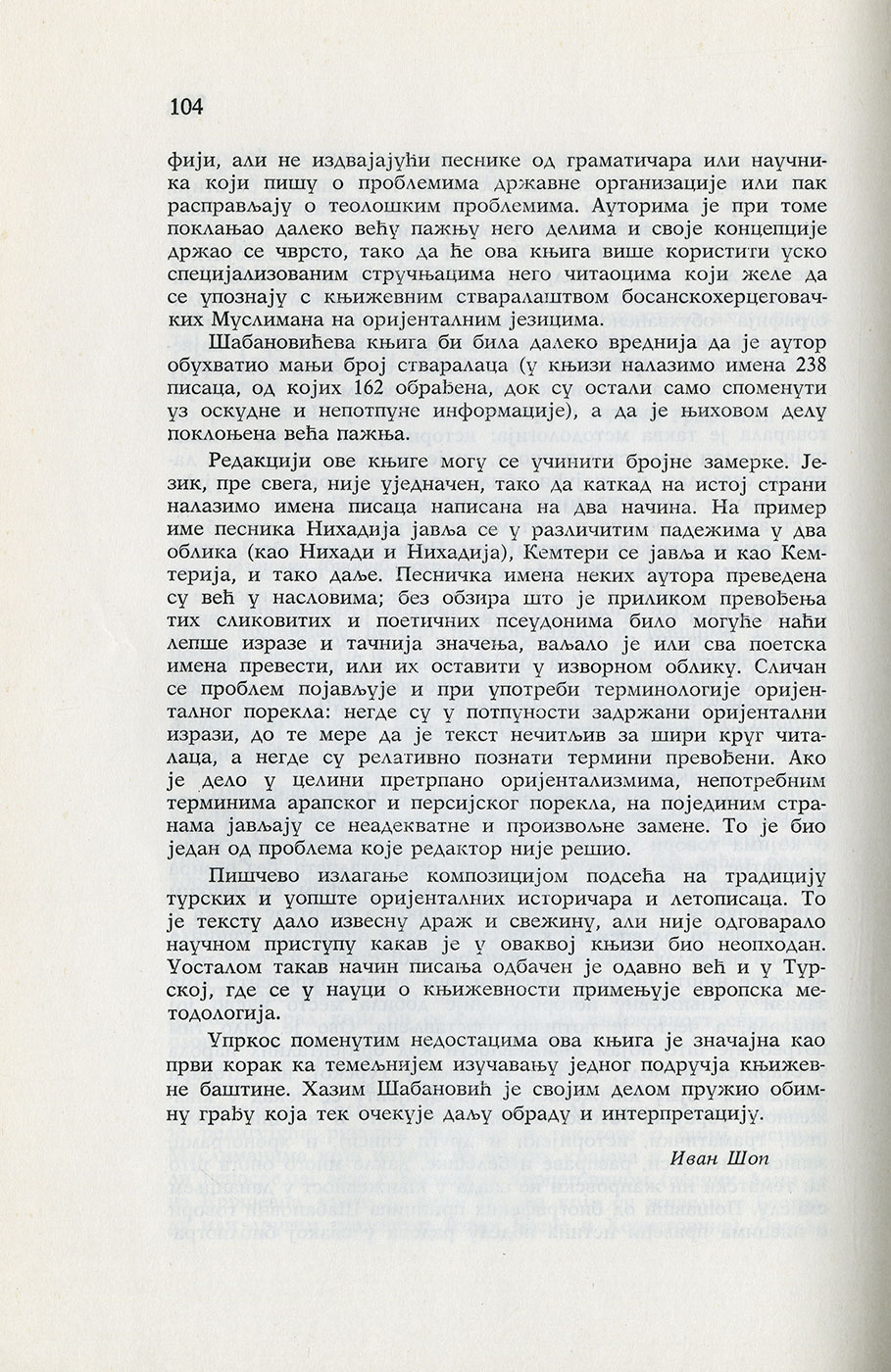 104

фији, али не издвајајући песнике од граматичара или научника који пишу о проблемима државне организације или пак расправљају о теолошким проблемима. Ауторима је при томе поклањао далеко већу пажњу него делима и своје концепције држао се чврсто, тако да ће ова књига више користити уско специјализованим стручњацима него читаоцима који желе да се упознају с књижевним стваралаштвом босанскохерцеговачких Муслимана на оријенталним језицима.

Шабановићева књига би била далеко вреднија да је аутор обухватио мањи број стваралаца (у књизи налазимо имена 238 писаца, од којих 162 обрађена, док су остали само споменути уз оскудне и непотпуне информације), а да је њиховом делу поклоњена већа пажња.

Редакцији ове књиге могу се учинити бројне замерке. Језик, пре свега, није уједначен, тако да каткад на истој страни налазимо имена писаца написана на два начина. На пример име песника Нихадија јавља се у различитим падежима у два облика (као Нихади и Нихадија), Кемтери се јавља и као Кемтерија, и тако даље. Песничка имена неких аутора преведена су већ у насловима; без обзира што је приликом превођења тих сликовитих и поетичних псеудонима било могуће наћи лепше изразе и тачнија значења, ваљало је или сва поетска имена превести, или их оставити у изворном облику. Сличан се проблем појављује и при употреби терминологије оријенталног порекла: негде су у потпуности задржани оријентални изрази, до те мере да је текст нечитљив за шири круг читалаца, а негде су релативно познати термини превођени. Ако је дело у целини претрпано оријентализмима, непотребним терминима арапског и персијског порекла, на појединим странама јављају се неадекватне и произвољне замене. То је био један од проблема које редактор није решио.

Пишчево излагање композицијом подсећа на традицију турских и уопште оријенталних историчара и летописаца. То је тексту дало извесну драж и свежину, али није одговарало научном приступу какав је у оваквој књизи био неопходан. Уосталом такав начин писања одбачен је одавно већ и у Турској, где се у науци о књижевности примењује европска методологија.

Упркос поменутим недостацима ова књига је значајна као први корак ка темељнијем изучавању једног подручја књижевне баштине. Хазим Шабановић је својим делом пружио обимну грађу која тек очекује даљу обраду и интерпретацију.

Иван Шоп